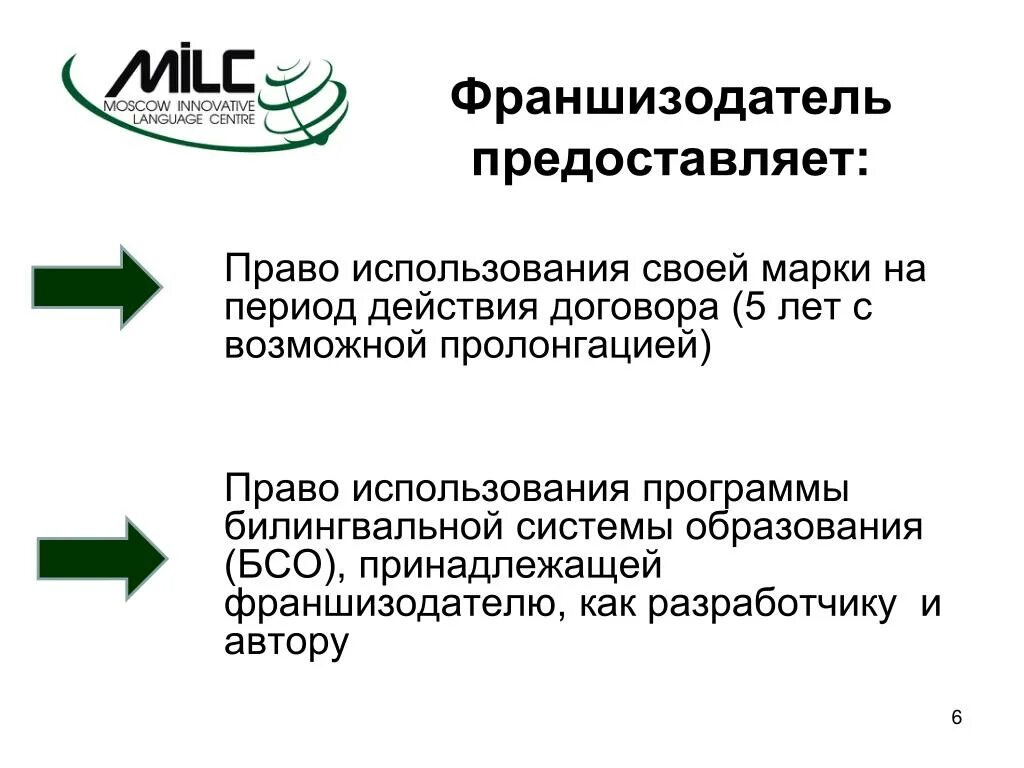 MILC
MOSCOW INNOVATIVE LANGUAGE CENTRE

Франшизодатель предоставляет:

Право использования своей марки на период действия договора (5 лет с возможной пролонгацией)

Право использования программы билингвальной системы образования (БСО), принадлежащей франшизодателю, как разработчику и автору

6